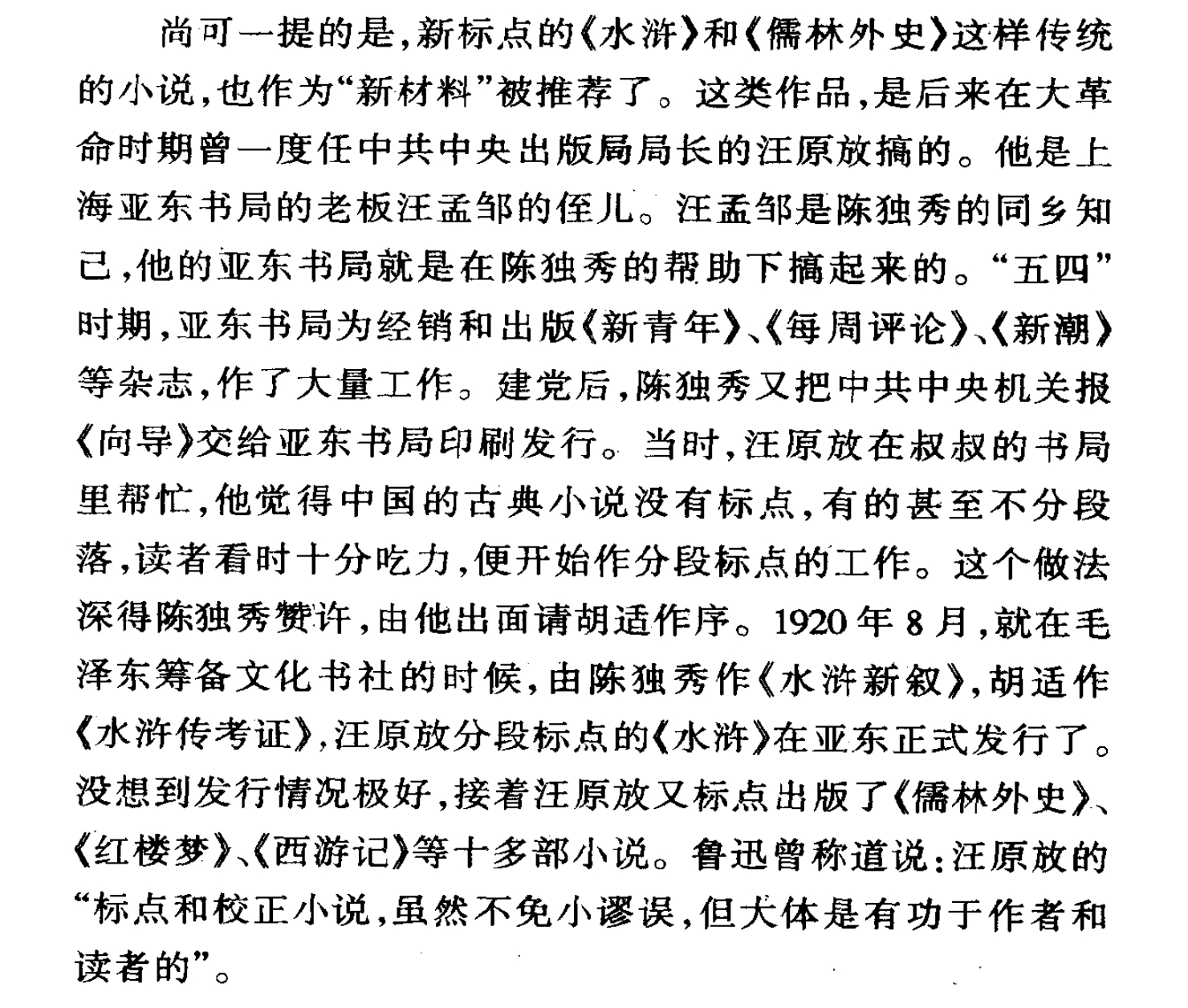 尚可一提的是，新标点的《水浒》和《儒林外史》这样传统的小说，也作为“新材料”被推荐了。这类作品，是后来在大革命时期曾一度任中共中央出版局局长的汪原放搞的。他是上海亚东书局的老板汪孟邹的侄儿。汪孟邹是陈独秀的同乡知己，他的亚东书局就是在陈独秀的帮助下搞起来的。“五四”时期，亚东书局为经销和出版《新青年》、《每周评论》、《新潮》等杂志，作了大量工作。建党后，陈独秀又把中共中央机关报《向导》交给亚东书局印刷发行。当时，汪原放在叔叔的书局里帮忙，他觉得中国的古典小说没有标点，有的甚至不分段落，读者看时十分吃力，便开始作分段标点的工作。这个做法深得陈独秀赞许，由他出面请胡适作序。1920年8月，就在毛泽东筹备文化书社的时候，由陈独秀作《水浒新叙》，胡适作《水浒传考证》，汪原放分段标点的《水浒》在亚东正式发行了。没想到发行情况极好，接着汪原放又标点出版了《儒林外史》、《红楼梦》、《西游记》等十多部小说。鲁迅曾称道说：汪原放的“标点和校正小说，虽然不免小谬误，但大体是有功于作者和读者的”。